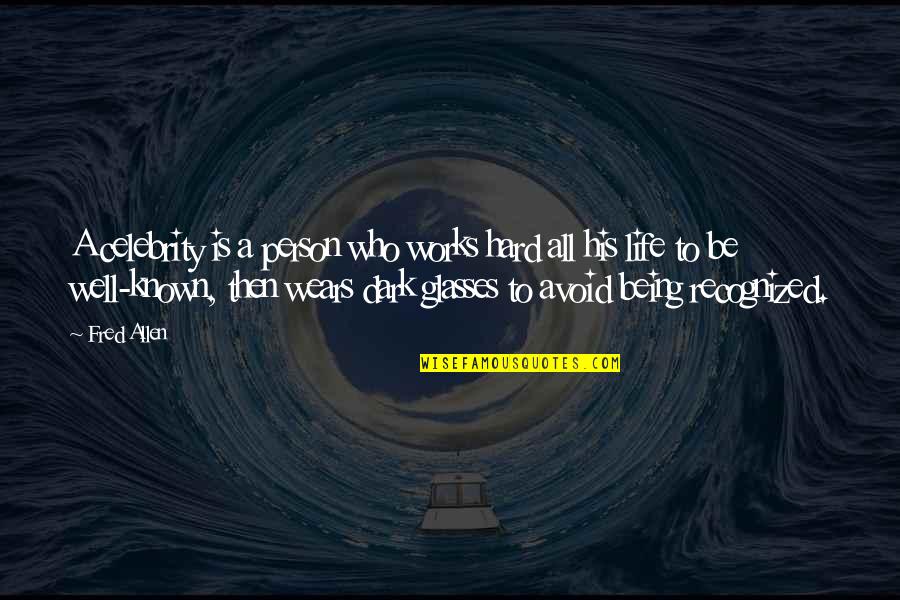 A celebrity is a person who works hard all his life to be well-known, then wears dark glasses to avoid being recognized.

~ Fred Allen

WISEFAMOUSQUOTES.COM